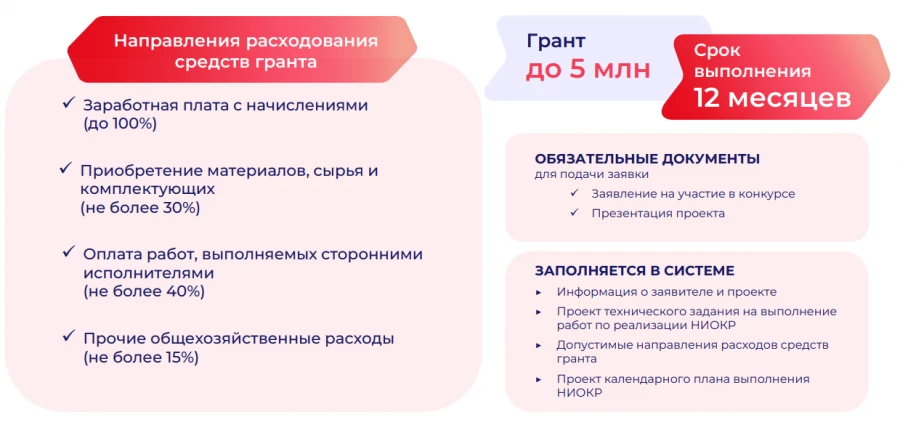 Направления расходования средств гранта

✓ Заработная плата с начислениями (до 100%)

✓ Приобретение материалов, сырья и комплектующих (не более 30%)

✓ Оплата работ, выполняемых сторонними исполнителями (не более 40%)

✓ Прочие общехозяйственные расходы (не более 15%)

Грант
до 5 млн

Срок выполнения
12 месяцев

ОБЯЗАТЕЛЬНЫЕ ДОКУМЕНТЫ
для подачи заявки
✓ Заявление на участие в конкурсе
✓ Презентация проекта

ЗАПОЛНЯЕТСЯ В СИСТЕМЕ
▸ Информация о заявителе и проекте
▸ Проект технического задания на выполнение работ по реализации НИОКР
▸ Допустимые направления расходов средств гранта
▸ Проект календарного плана выполнения НИОКР